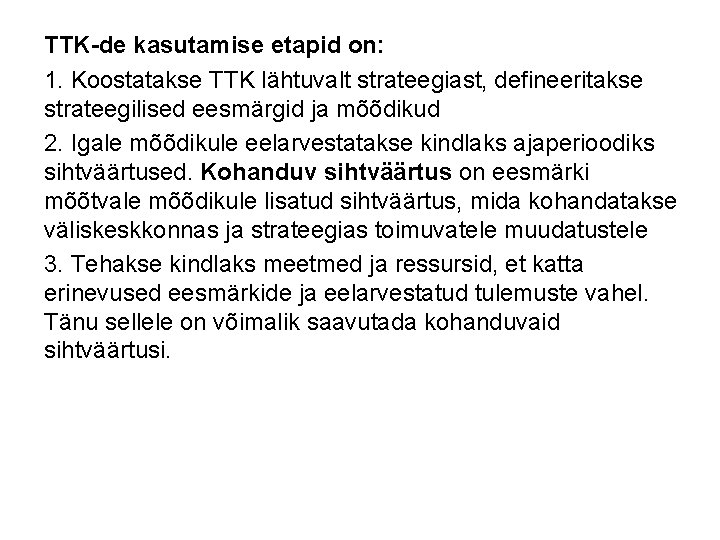 TTK-de kasutamise etapid on:

1. Koostatakse TTK lähtuvalt strateegiast, defineeritakse strateegilised eesmärgid ja mõõdikud

2. Igale mõõdikule eelarvestatakse kindlaks ajaperioodiks sihtväärtused. Kohanduv sihtväärtus on eesmärki mõõtvale mõõdikule lisatud sihtväärtus, mida kohandatakse väliskeskkonnas ja strateegias toimuvatele muudatustele

3. Tehakse kindlaks meetmed ja ressursid, et katta erinevused eesmärkide ja eelarvestatud tulemuste vahel. Tänu sellele on võimalik saavutada kohanduvaid sihtväärtusi.